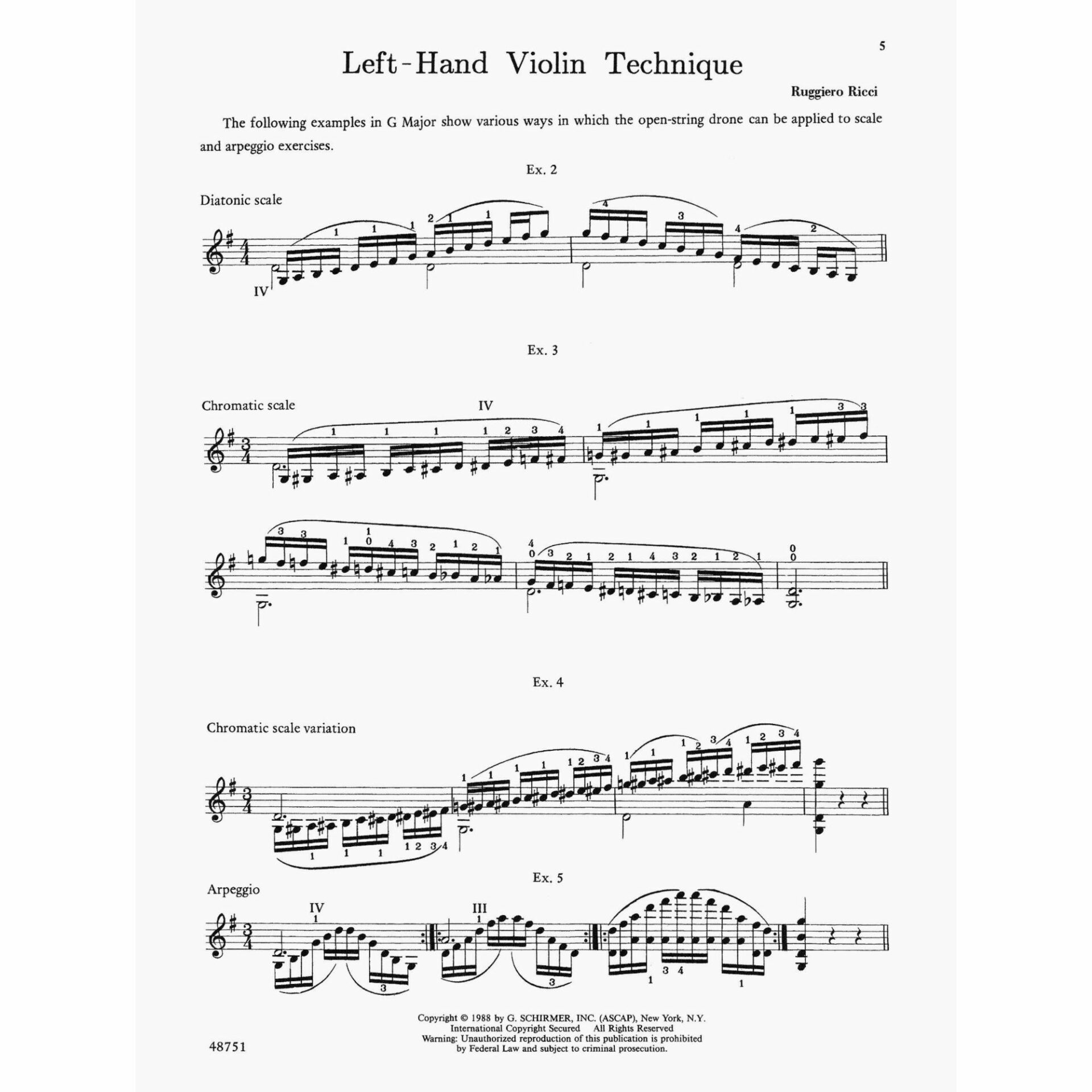 5

Left-Hand Violin Technique

Ruggiero Ricci

The following examples in G Major show various ways in which the open-string drone can be applied to scale and arpeggio exercises.

Ex. 2

Diatonic scale

IV

Ex. 3

Chromatic scale

IV

Ex. 4

Chromatic scale variation

Ex. 5

Arpeggio

IV

III

Copyright © 1988 by G. SCHIRMER, INC. (ASCAP), New York, N.Y.
International Copyright Secured All Rights Reserved
Warning: Unauthorized reproduction of this publication is prohibited by Federal Law and subject to criminal prosecution.

48751